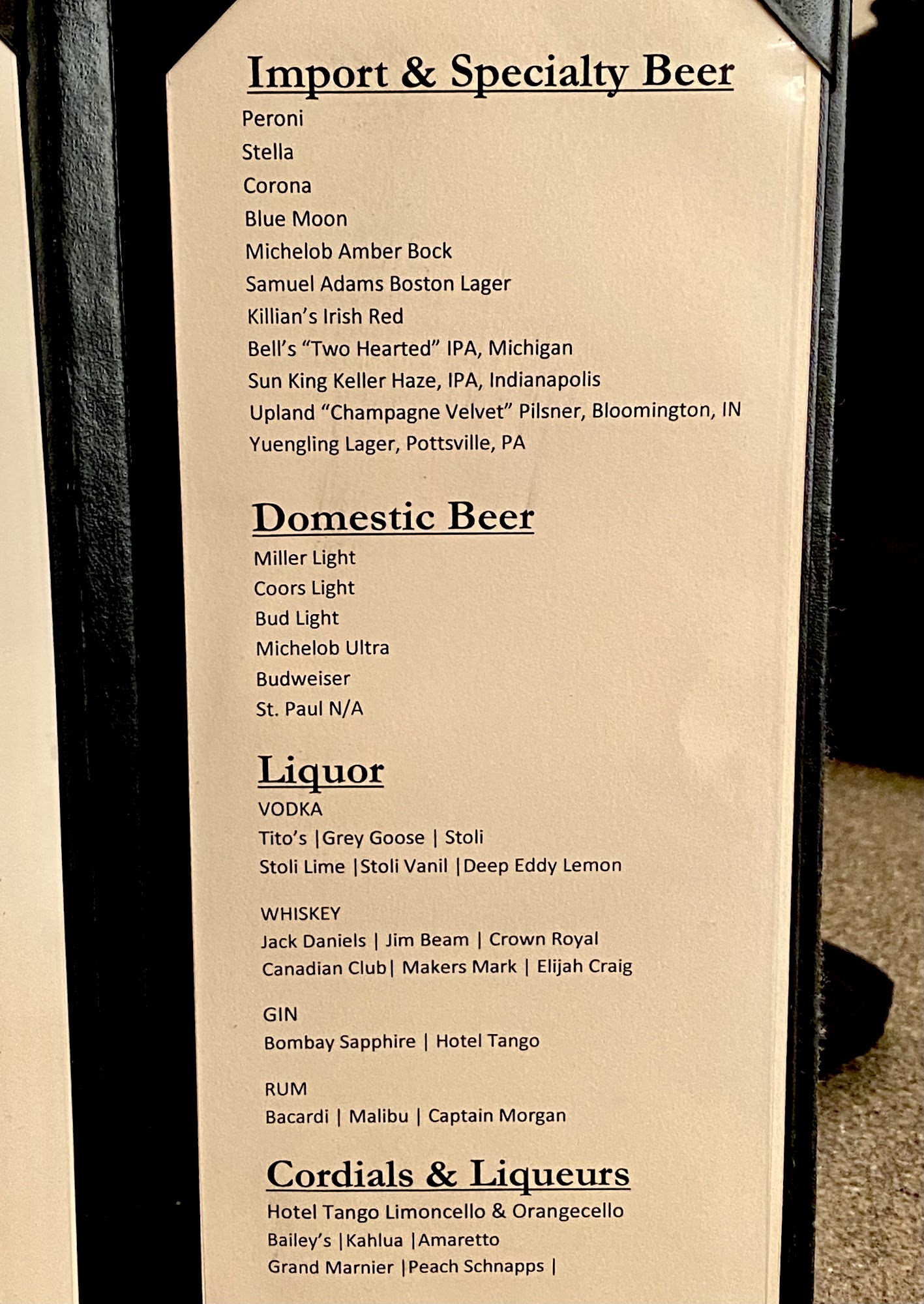 Import & Specialty Beer

Peroni
Stella
Corona
Blue Moon
Michelob Amber Bock
Samuel Adams Boston Lager
Killian's Irish Red
Bell's "Two Hearted" IPA, Michigan
Sun King Keller Haze, IPA, Indianapolis
Upland "Champagne Velvet" Pilsner, Bloomington, IN
Yuengling Lager, Pottsville, PA

Domestic Beer

Miller Light
Coors Light
Bud Light
Michelob Ultra
Budweiser
St. Paul N/A

Liquor

VODKA
Tito's |Grey Goose | Stoli
Stoli Lime |Stoli Vanil |Deep Eddy Lemon

WHISKEY
Jack Daniels | Jim Beam | Crown Royal
Canadian Club| Makers Mark | Elijah Craig

GIN
Bombay Sapphire | Hotel Tango

RUM
Bacardi | Malibu | Captain Morgan

Cordials & Liqueurs

Hotel Tango Limoncello & Orangecello
Bailey's |Kahlua |Amaretto
Grand Marnier |Peach Schnapps |